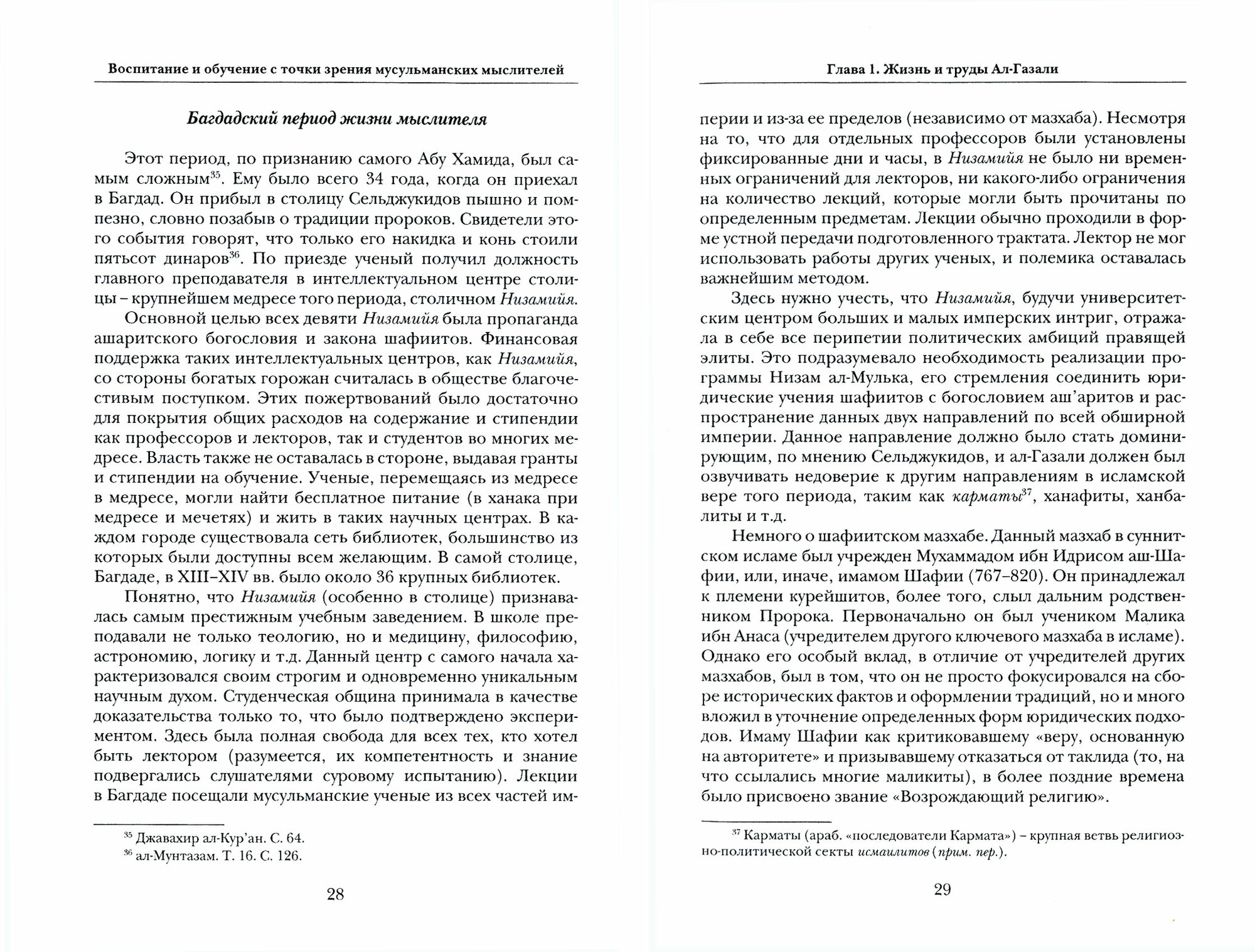 Воспитание и обучение с точки зрения мусульманских мыслителей

Багдадский период жизни мыслителя

Этот период, по признанию самого Абу Хамида, был самым сложным$^{35}$. Ему было всего 34 года, когда он приехал в Багдад. Он прибыл в столицу Сельджукидов пышно и помпезно, словно позабыв о традиции пророков. Свидетели этого события говорят, что только его накидка и конь стоили пятьсот динаров$^{36}$. По приезде ученый получил должность главного преподавателя в интеллектуальном центре столицы – крупнейшем медресе того периода, столичном Низамийя.

Основной целью всех девяти Низамийя была пропаганда ашаритского богословия и закона шафиитов. Финансовая поддержка таких интеллектуальных центров, как Низамийя, со стороны богатых горожан считалась в обществе благочестивым поступком. Этих пожертвований было достаточно для покрытия общих расходов на содержание и стипендии как профессоров и лекторов, так и студентов во многих медресе. Власть также не оставалась в стороне, выдавая гранты и стипендии на обучение. Ученые, перемещаясь из медресе в медресе, могли найти бесплатное питание (в ханака при медресе и мечетях) и жить в таких научных центрах. В каждом городе существовала сеть библиотек, большинство из которых были доступны всем желающим. В самой столице, Багдаде, в XIII–XIV вв. было около 36 крупных библиотек.

Понятно, что Низамийя (особенно в столице) признавалась самым престижным учебным заведением. В школе преподавали не только теологию, но и медицину, философию, астрономию, логику и т.д. Данный центр с самого начала характеризовался своим строгим и одновременно уникальным научным духом. Студенческая община принимала в качестве доказательства только то, что было подтверждено экспериментом. Здесь была полная свобода для всех тех, кто хотел быть лектором (разумеется, их компетентность и знание подвергались слушателями суровому испытанию). Лекции в Багдаде посещали мусульманские ученые из всех частей им-

$^{35}$ Джавахир ал-Кур'ан. С. 64.
$^{36}$ ал-Мунтазам. Т. 16. С. 126.

28

Глава 1. Жизнь и труды Ал-Газали

перии и из-за ее пределов (независимо от мазхаба). Несмотря на то, что для отдельных профессоров были установлены фиксированные дни и часы, в Низамийя не было ни временных ограничений для лекторов, ни какого-либо ограничения на количество лекций, которые могли быть прочитаны по определенным предметам. Лекции обычно проходили в форме устной передачи подготовленного трактата. Лектор не мог использовать работы других ученых, и полемика оставалась важнейшим методом.

Здесь нужно учесть, что Низамийя, будучи университетским центром больших и малых имперских интриг, отражала в себе все перипетии политических амбиций правящей элиты. Это подразумевало необходимость реализации программы Низам ал-Мулька, его стремления соединить юридические учения шафиитов с богословием аш'аритов и распространение данных двух направлений по всей обширной империи. Данное направление должно было стать доминирующим, по мнению Сельджукидов, и ал-Газали должен был озвучивать недоверие к другим направлениям в исламской вере того периода, таким как карматы$^{37}$, ханафиты, ханбалиты и т.д.

Немного о шафиитском мазхабе. Данный мазхаб в суннитском исламе был учрежден Мухаммадом ибн Идрисом аш-Шафии, или, иначе, имамом Шафии (767–820). Он принадлежал к племени курейшитов, более того, слыл дальним родственником Пророка. Первоначально он был учеником Малика ибн Анаса (учредителем другого ключевого мазхаба в исламе). Однако его особый вклад, в отличие от учредителей других мазхабов, был в том, что он не просто фокусировался на сборе исторических фактов и оформлении традиций, но и много вложил в уточнение определенных форм юридических подходов. Имаму Шафии как критиковавшему «веру, основанную на авторитете» и призывавшему отказаться от таклида (то, на что ссылались многие маликиты), в более поздние времена было присвоено звание «Возрождающий религию».

$^{37}$ Карматы (араб. «последователи Кармата») – крупная ветвь религиозно-политической секты исмаилитов (прим. пер.).

29